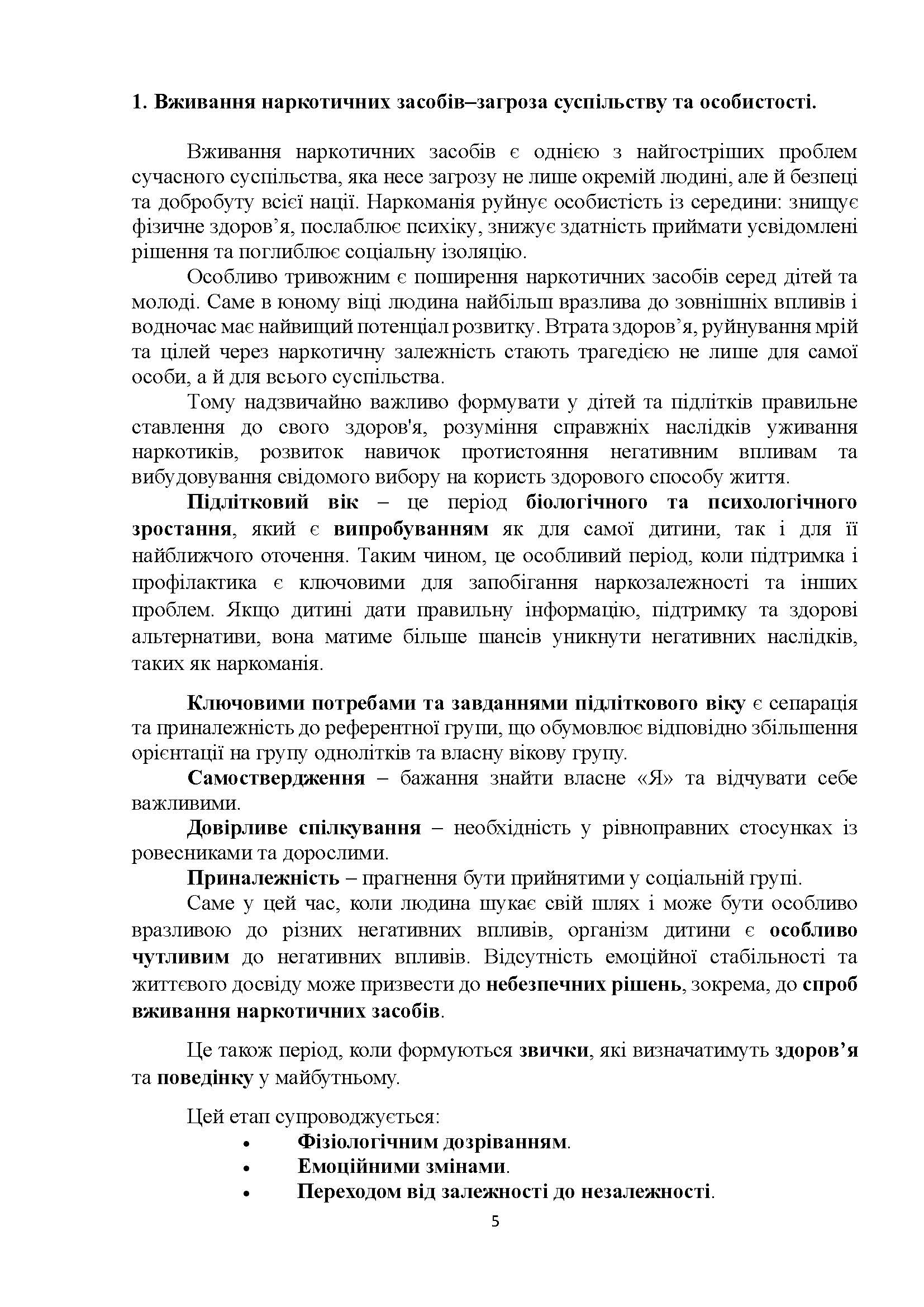 1. Вживання наркотичних засобів–загроза суспільству та особистості.

Вживання наркотичних засобів є однією з найгостріших проблем сучасного суспільства, яка несе загрозу не лише окремій людині, але й безпеці та добробуту всієї нації. Наркоманія руйнує особистість із середини: знищує фізичне здоров'я, послаблює психіку, знижує здатність приймати усвідомлені рішення та поглиблює соціальну ізоляцію.

Особливо тривожним є поширення наркотичних засобів серед дітей та молоді. Саме в юному віці людина найбільш вразлива до зовнішніх впливів і водночас має найвищий потенціал розвитку. Втрата здоров'я, руйнування мрій та цілей через наркотичну залежність стають трагедією не лише для самої особи, а й для всього суспільства.

Тому надзвичайно важливо формувати у дітей та підлітків правильне ставлення до свого здоров'я, розуміння справжніх наслідків уживання наркотиків, розвиток навичок протистояння негативним впливам та вибудовування свідомого вибору на користь здорового способу життя.

Підлітковий вік – це період біологічного та психологічного зростання, який є випробуванням як для самої дитини, так і для її найближчого оточення. Таким чином, це особливий період, коли підтримка і профілактика є ключовими для запобігання наркозалежності та інших проблем. Якщо дитині дати правильну інформацію, підтримку та здорові альтернативи, вона матиме більше шансів уникнути негативних наслідків, таких як наркоманія.

Ключовими потребами та завданнями підліткового віку є сепарація та приналежність до референтної групи, що обумовлює відповідно збільшення орієнтації на групу однолітків та власну вікову групу.

Самоствердження – бажання знайти власне «Я» та відчувати себе важливими.

Довірливе спілкування – необхідність у рівноправних стосунках із ровесниками та дорослими.

Приналежність – прагнення бути прийнятими у соціальній групі.

Саме у цей час, коли людина шукає свій шлях і може бути особливо вразливою до різних негативних впливів, організм дитини є особливо чутливим до негативних впливів. Відсутність емоційної стабільності та життєвого досвіду може призвести до небезпечних рішень, зокрема, до спроб вживання наркотичних засобів.

Це також період, коли формуються звички, які визначатимуть здоров'я та поведінку у майбутньому.

Цей етап супроводжується:
• Фізіологічним дозріванням.
• Емоційними змінами.
• Переходом від залежності до незалежності.

5